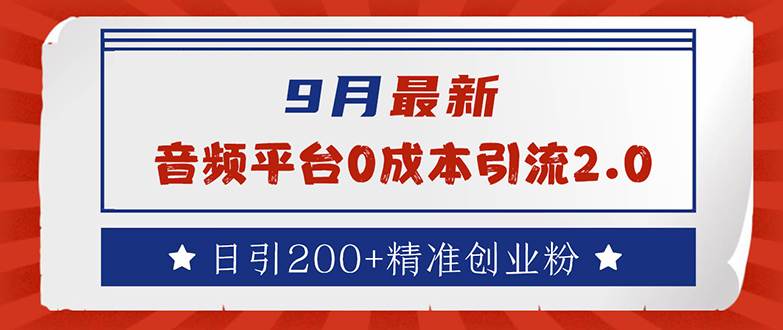 9月最新
音频平台0成本引流2.0

★ 日引200+精准创业粉 ★